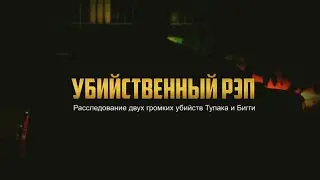 УБИЙСТВЕННЫЙ РЭП

Расследование двух громких убийств Тупака и Бигги